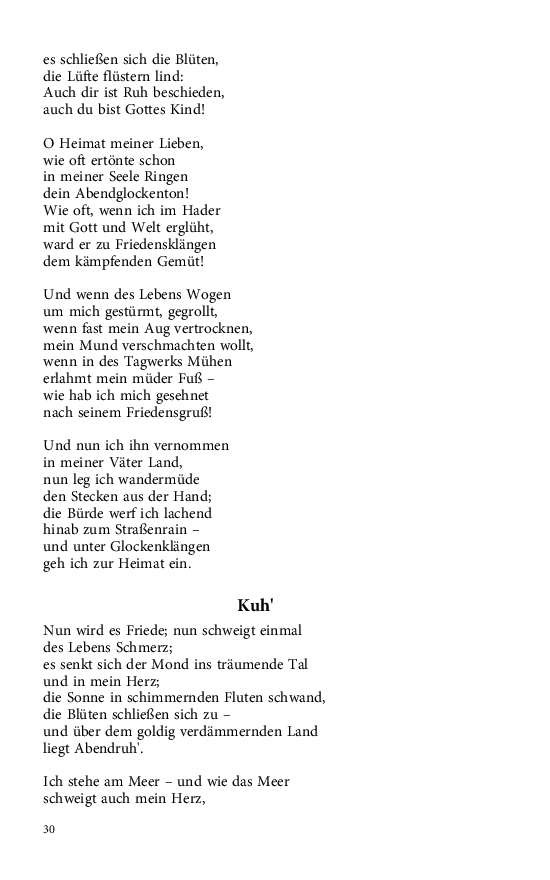 es schließen sich die Blüten,
die Lüfte flüstern lind:
Auch dir ist Ruh beschieden,
auch du bist Gottes Kind!

O Heimat meiner Lieben,
wie oft ertönte schon
in meiner Seele Ringen
dein Abendglockenton!
Wie oft, wenn ich im Hader
mit Gott und Welt erglüht,
ward er zu Friedensklängen
dem kämpfenden Gemüt!

Und wenn des Lebens Wogen
um mich gestürmt, gegrollt,
wenn fast mein Aug vertrocknen,
mein Mund verschmachten wollt,
wenn in des Tagwerks Mühen
erlahmt mein müder Fuß –
wie hab ich mich gesehnet
nach seinem Friedensgruß!

Und nun ich ihn vernommen
in meiner Väter Land,
nun leg ich wandermüde
den Stecken aus der Hand;
die Bürde werf ich lachend
hinab zum Straßenrain –
und unter Glockenklängen
geh ich zur Heimat ein.

Kuh'

Nun wird es Friede; nun schweigt einmal
des Lebens Schmerz;
es senkt sich der Mond ins träumende Tal
und in mein Herz;
die Sonne in schimmernden Fluten schwand,
die Blüten schließen sich zu –
und über dem goldig verdämmernden Land
liegt Abendruh'.

Ich stehe am Meer – und wie das Meer
schweigt auch mein Herz,

30